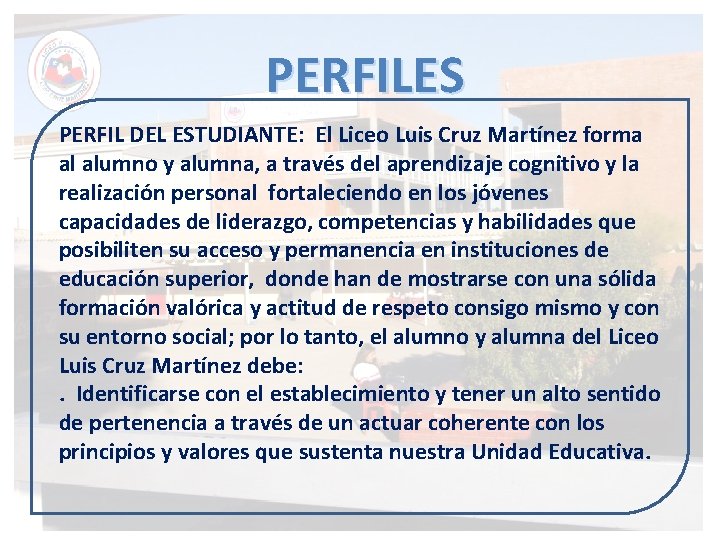 PERFILES

PERFIL DEL ESTUDIANTE: El Liceo Luis Cruz Martínez forma al alumno y alumna, a través del aprendizaje cognitivo y la realización personal fortaleciendo en los jóvenes capacidades de liderazgo, competencias y habilidades que posibiliten su acceso y permanencia en instituciones de educación superior, donde han de mostrarse con una sólida formación valórica y actitud de respeto consigo mismo y con su entorno social; por lo tanto, el alumno y alumna del Liceo Luis Cruz Martínez debe:
. Identificarse con el establecimiento y tener un alto sentido de pertenencia a través de un actuar coherente con los principios y valores que sustenta nuestra Unidad Educativa.